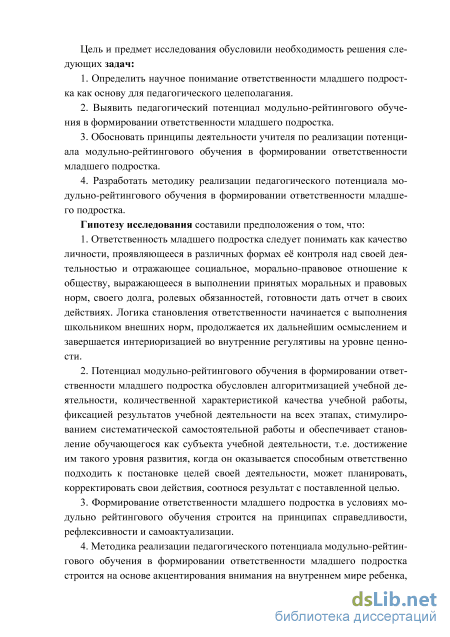 Цель и предмет исследования обусловили необходимость решения следующих **задач:**

1. Определить научное понимание ответственности младшего подростка как основу для педагогического целеполагания.

2. Выявить педагогический потенциал модульно-рейтингового обучения в формировании ответственности младшего подростка.

3. Обосновать принципы деятельности учителя по реализации потенциала модульно-рейтингового обучения в формировании ответственности младшего подростка.

4. Разработать методику реализации педагогического потенциала модульно-рейтингового обучения в формировании ответственности младшего подростка.

**Гипотезу исследования** составили предположения о том, что:

1. Ответственность младшего подростка следует понимать как качество личности, проявляющееся в различных формах её контроля над своей деятельностью и отражающее социальное, морально-правовое отношение к обществу, выражающееся в выполнении принятых моральных и правовых норм, своего долга, ролевых обязанностей, готовности дать отчет в своих действиях. Логика становления ответственности начинается с выполнения школьником внешних норм, продолжается их дальнейшим осмыслением и завершается интериоризацией во внутренние регулятивы на уровне ценности.

2. Потенциал модульно-рейтингового обучения в формировании ответственности младшего подростка обусловлен алгоритмизацией учебной деятельности, количественной характеристикой качества учебной работы, фиксацией результатов учебной деятельности на всех этапах, стимулированием систематической самостоятельной работы и обеспечивает становление обучающегося как субъекта учебной деятельности, т.е. достижение им такого уровня развития, когда он оказывается способным ответственно подходить к постановке целей своей деятельности, может планировать, корректировать свои действия, соотнося результат с поставленной целью.

3. Формирование ответственности младшего подростка в условиях модульно рейтингового обучения строится на принципах справедливости, рефлексивности и самоактуализации.

4. Методика реализации педагогического потенциала модульно-рейтингового обучения в формировании ответственности младшего подростка строится на основе акцентирования внимания на внутреннем мире ребенка,

dsLib.net
библиотека диссертаций